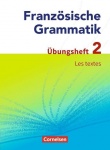 Französische Grammatik

Übungsheft 2

Les textes

Cornelsen